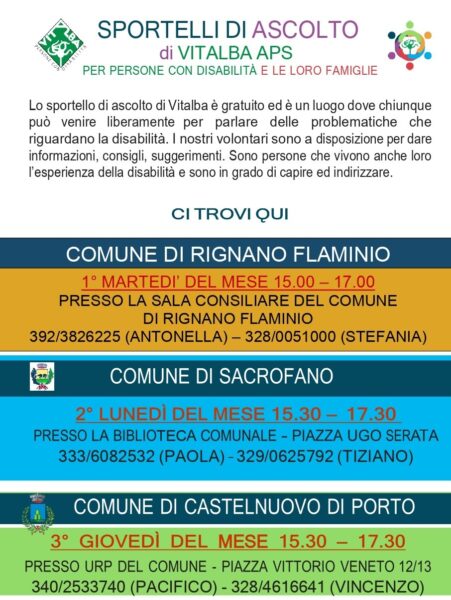 VITALBA

SPORTELLI DI ASCOLTO
di VITALBA APS
PER PERSONE CON DISABILITÀ E LE LORO FAMIGLIE

Lo sportello di ascolto di Vitalba è gratuito ed è un luogo dove chiunque può venire liberamente per parlare delle problematiche che riguardano la disabilità. I nostri volontari sono a disposizione per dare informazioni, consigli, suggerimenti. Sono persone che vivono anche loro l'esperienza della disabilità e sono in grado di capire ed indirizzare.

CI TROVI QUI

COMUNE DI RIGNANO FLAMINIO

1° MARTEDI' DEL MESE 15.00 – 17.00
PRESSO LA SALA CONSILIARE DEL COMUNE DI RIGNANO FLAMINIO
392/3826225 (ANTONELLA) – 328/0051000 (STEFANIA)

COMUNE DI SACROFANO

2° LUNEDÌ DEL MESE 15.30 – 17.30
PRESSO LA BIBLIOTECA COMUNALE - PIAZZA UGO SERATA
333/6082532 (PAOLA) - 329/0625792 (TIZIANO)

COMUNE DI CASTELNUOVO DI PORTO

3° GIOVEDÌ DEL MESE 15.30 – 17.30
PRESSO URP DEL COMUNE - PIAZZA VITTORIO VENETO 12/13
340/2533740 (PACIFICO) - 328/4616641 (VINCENZO)